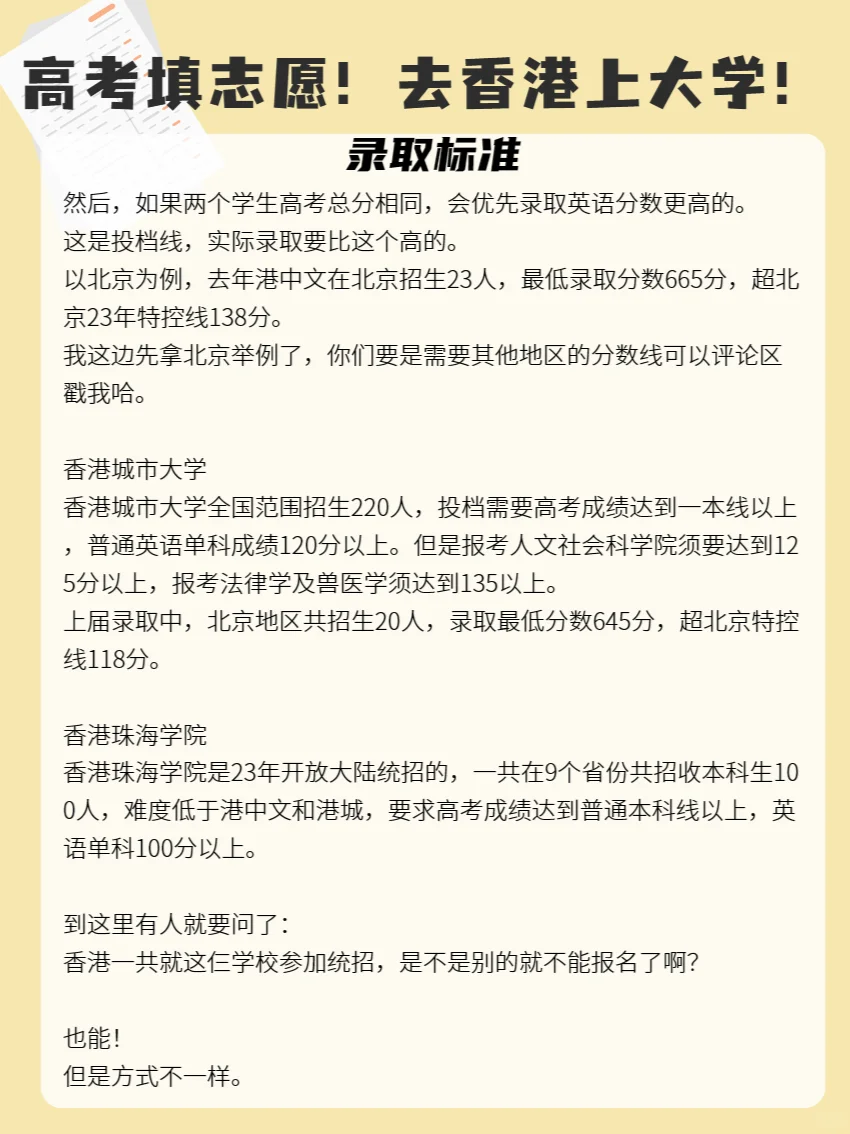 高考填志愿！去香港上大学！

录取标准

然后，如果两个学生高考总分相同，会优先录取英语分数更高的。
这是投档线，实际录取要比这个高的。
以北京为例，去年港中文在北京招生23人，最低录取分数665分，超北京23年特控线138分。
我这边先拿北京举例了，你们要是需要其他地区的分数线可以评论区戳我哈。

香港城市大学
香港城市大学全国范围招生220人，投档需要高考成绩达到一本线以上，普通英语单科成绩120分以上。但是报考人文社会科学院须要达到125分以上，报考法律学及兽医学须达到135以上。
上届录取中，北京地区共招生20人，录取最低分数645分，超北京特控线118分。

香港珠海学院
香港珠海学院是23年开放大陆统招的，一共在9个省份共招收本科生100人，难度低于港中文和港城，要求高考成绩达到普通本科线以上，英语单科100分以上。

到这里有人就要问了：
香港一共就这仨学校参加统招，是不是别的就不能报名了啊？

也能！
但是方式不一样。